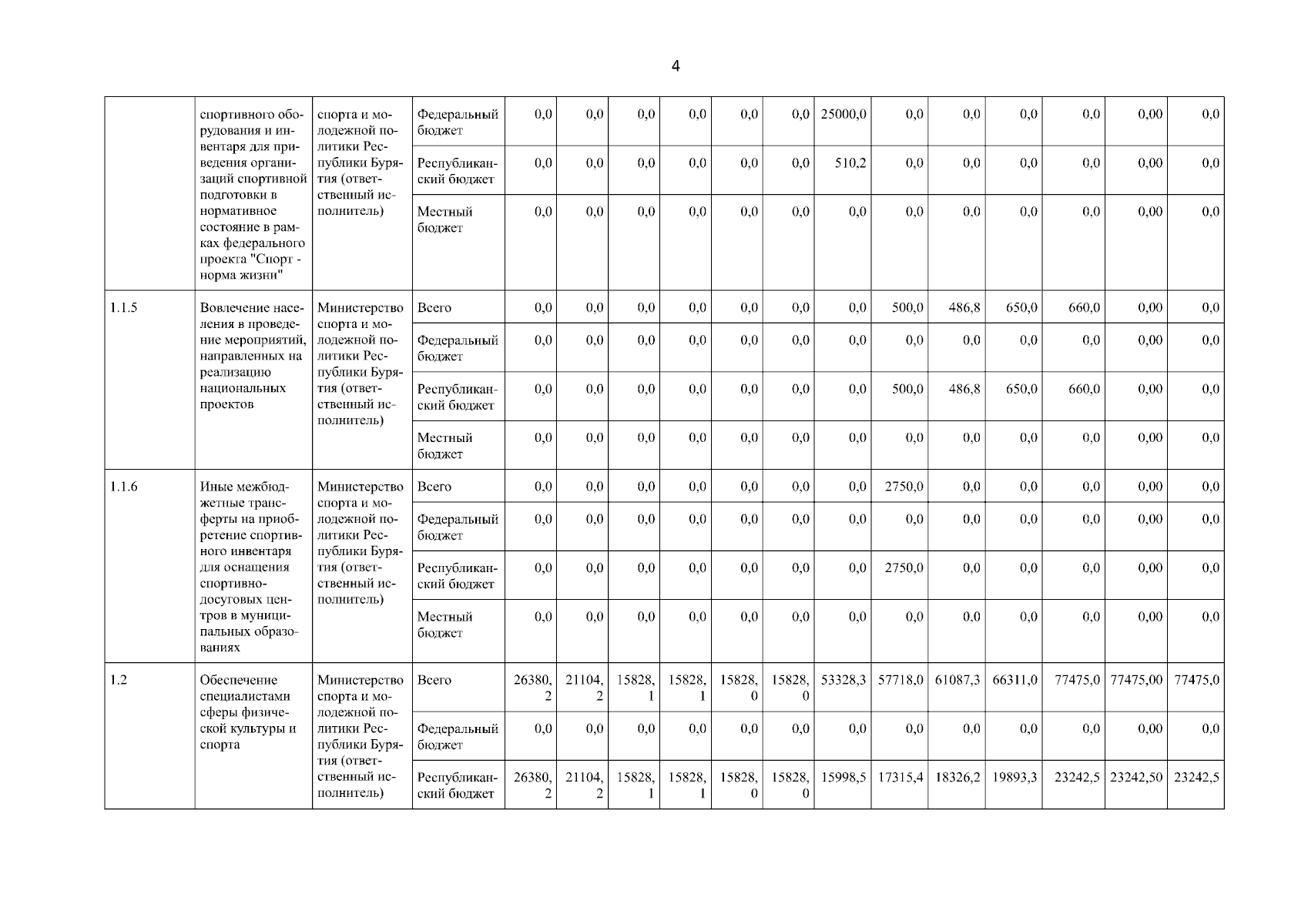 4

|  |  |  |  |  |  |  |  |  |  |  |  |  |  |  |  |  |
|---|---|---|---|---|---|---|---|---|---|---|---|---|---|---|---|---|
|  | спортивного оборудования и инвентаря для приведения организаций спортивной подготовки в нормативное состояние в рамках федерального проекта "Спорт - норма жизни" | спорта и молодежной политики Республики Бурятия (ответственный исполнитель) | Федеральный бюджет | 0,0 | 0,0 | 0,0 | 0,0 | 0,0 | 0,0 | 25000,0 | 0,0 | 0,0 | 0,0 | 0,0 | 0,00 | 0,0 |
|  |  |  | Республиканский бюджет | 0,0 | 0,0 | 0,0 | 0,0 | 0,0 | 0,0 | 510,2 | 0,0 | 0,0 | 0,0 | 0,0 | 0,00 | 0,0 |
|  |  |  | Местный бюджет | 0,0 | 0,0 | 0,0 | 0,0 | 0,0 | 0,0 | 0,0 | 0,0 | 0,0 | 0,0 | 0,0 | 0,00 | 0,0 |
| 1.1.5 | Вовлечение населения в проведение мероприятий, направленных на реализацию национальных проектов | Министерство спорта и молодежной политики Республики Бурятия (ответственный исполнитель) | Всего | 0,0 | 0,0 | 0,0 | 0,0 | 0,0 | 0,0 | 0,0 | 500,0 | 486,8 | 650,0 | 660,0 | 0,00 | 0,0 |
|  |  |  | Федеральный бюджет | 0,0 | 0,0 | 0,0 | 0,0 | 0,0 | 0,0 | 0,0 | 0,0 | 0,0 | 0,0 | 0,0 | 0,00 | 0,0 |
|  |  |  | Республиканский бюджет | 0,0 | 0,0 | 0,0 | 0,0 | 0,0 | 0,0 | 0,0 | 500,0 | 486,8 | 650,0 | 660,0 | 0,00 | 0,0 |
|  |  |  | Местный бюджет | 0,0 | 0,0 | 0,0 | 0,0 | 0,0 | 0,0 | 0,0 | 0,0 | 0,0 | 0,0 | 0,0 | 0,00 | 0,0 |
| 1.1.6 | Иные межбюджетные трансферты на приобретение спортивного инвентаря для оснащения спортивно-досуговых центров в муниципальных образованиях | Министерство спорта и молодежной политики Республики Бурятия (ответственный исполнитель) | Всего | 0,0 | 0,0 | 0,0 | 0,0 | 0,0 | 0,0 | 0,0 | 2750,0 | 0,0 | 0,0 | 0,0 | 0,00 | 0,0 |
|  |  |  | Федеральный бюджет | 0,0 | 0,0 | 0,0 | 0,0 | 0,0 | 0,0 | 0,0 | 0,0 | 0,0 | 0,0 | 0,0 | 0,00 | 0,0 |
|  |  |  | Республиканский бюджет | 0,0 | 0,0 | 0,0 | 0,0 | 0,0 | 0,0 | 0,0 | 2750,0 | 0,0 | 0,0 | 0,0 | 0,00 | 0,0 |
|  |  |  | Местный бюджет | 0,0 | 0,0 | 0,0 | 0,0 | 0,0 | 0,0 | 0,0 | 0,0 | 0,0 | 0,0 | 0,0 | 0,00 | 0,0 |
| 1.2 | Обеспечение специалистами сферы физической культуры и спорта | Министерство спорта и молодежной политики Республики Бурятия (ответственный исполнитель) | Всего | 26380,2 | 21104,2 | 15828,1 | 15828,1 | 15828,0 | 15828,0 | 53328,3 | 57718,0 | 61087,3 | 66311,0 | 77475,0 | 77475,00 | 77475,0 |
|  |  |  | Федеральный бюджет | 0,0 | 0,0 | 0,0 | 0,0 | 0,0 | 0,0 | 0,0 | 0,0 | 0,0 | 0,0 | 0,0 | 0,00 | 0,0 |
|  |  |  | Республиканский бюджет | 26380,2 | 21104,2 | 15828,1 | 15828,1 | 15828,0 | 15828,0 | 15998,5 | 17315,4 | 18326,2 | 19893,3 | 23242,5 | 23242,50 | 23242,5 |